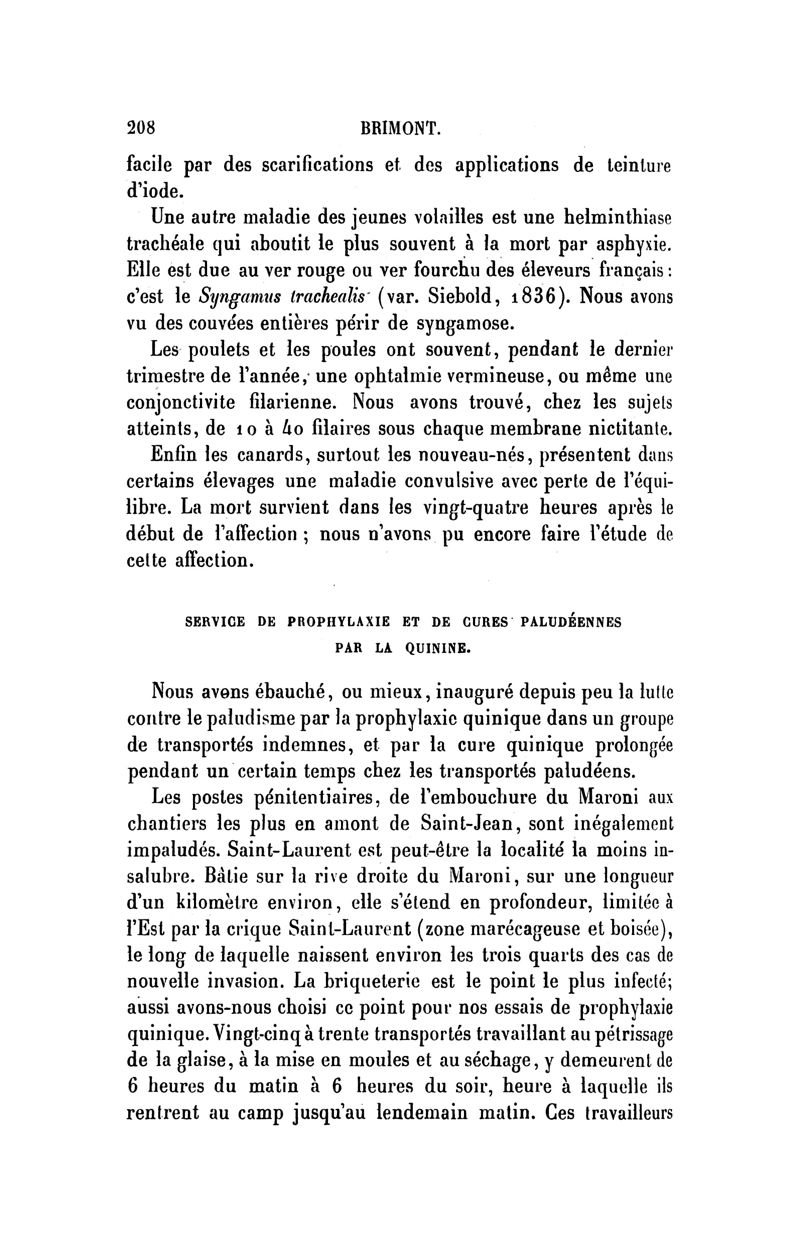 208 BRIMONT.

facile par des scarifications et des applications de teinture d'iode.

Une autre maladie des jeunes volailles est une helminthiase trachéale qui aboutit le plus souvent à la mort par asphyxie. Elle est due au ver rouge ou ver fourchu des éleveurs français : c'est le Syngamus trachealis (var. Siebold, 1836). Nous avons vu des couvées entières périr de syngamose.

Les poulets et les poules ont souvent, pendant le dernier trimestre de l'année, une ophtalmie vermineuse, ou même une conjonctivite filarienne. Nous avons trouvé, chez les sujets atteints, de 10 à 40 filaires sous chaque membrane nictitante.

Enfin les canards, surtout les nouveau-nés, présentent dans certains élevages une maladie convulsive avec perte de l'équilibre. La mort survient dans les vingt-quatre heures après le début de l'affection ; nous n'avons pu encore faire l'étude de cette affection.

SERVICE DE PROPHYLAXIE ET DE CURES PALUDÉENNES PAR LA QUININE.

Nous avons ébauché, ou mieux, inauguré depuis peu la lutte contre le paludisme par la prophylaxie quinique dans un groupe de transportés indemnes, et par la cure quinique prolongée pendant un certain temps chez les transportés paludéens.

Les postes pénitentiaires, de l'embouchure du Maroni aux chantiers les plus en amont de Saint-Jean, sont inégalement impaludés. Saint-Laurent est peut-être la localité la moins insalubre. Bâtie sur la rive droite du Maroni, sur une longueur d'un kilomètre environ, elle s'étend en profondeur, limitée à l'Est par la crique Saint-Laurent (zone marécageuse et boisée), le long de laquelle naissent environ les trois quarts des cas de nouvelle invasion. La briqueterie est le point le plus infecté; aussi avons-nous choisi ce point pour nos essais de prophylaxie quinique. Vingt-cinq à trente transportés travaillant au pétrissage de la glaise, à la mise en moules et au séchage, y demeurent de 6 heures du matin à 6 heures du soir, heure à laquelle ils rentrent au camp jusqu'au lendemain matin. Ces travailleurs